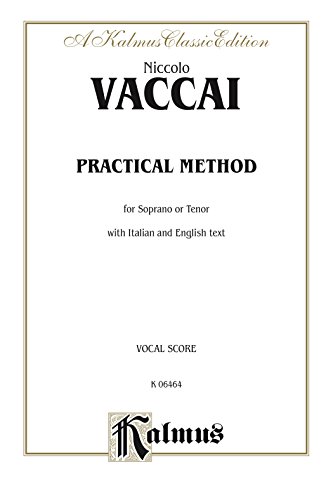 A Kalmus Classic Edition

Niccolo
VACCAI

PRACTICAL METHOD

for Soprano or Tenor

with Italian and English text

VOCAL SCORE

K 06464

Kalmus